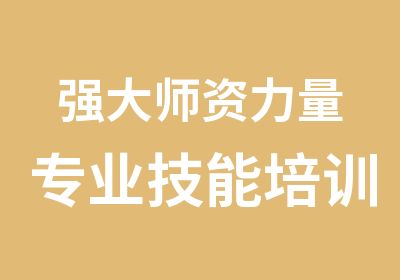 强大师资力量

专业技能培训